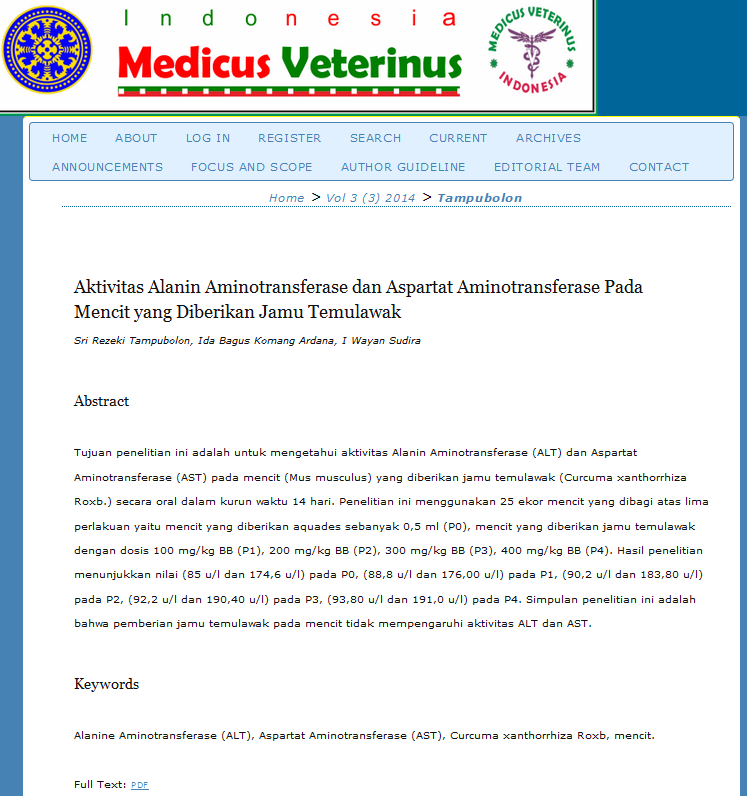 Indonesia Medicus Veterinus

MEDICUS VETERINUS INDONESIA

HOME ABOUT LOG IN REGISTER SEARCH CURRENT ARCHIVES ANNOUNCEMENTS FOCUS AND SCOPE AUTHOR GUIDELINE EDITORIAL TEAM CONTACT

Home > Vol 3 (3) 2014 > Tampubolon

Aktivitas Alanin Aminotransferase dan Aspartat Aminotransferase Pada Mencit yang Diberikan Jamu Temulawak

Sri Rezeki Tampubolon, Ida Bagus Komang Ardana, I Wayan Sudira

Abstract

Tujuan penelitian ini adalah untuk mengetahui aktivitas Alanin Aminotransferase (ALT) dan Aspartat Aminotransferase (AST) pada mencit (Mus musculus) yang diberikan jamu temulawak (Curcuma xanthorrhiza Roxb.) secara oral dalam kurun waktu 14 hari. Penelitian ini menggunakan 25 ekor mencit yang dibagi atas lima perlakuan yaitu mencit yang diberikan aquades sebanyak 0,5 ml (P0), mencit yang diberikan jamu temulawak dengan dosis 100 mg/kg BB (P1), 200 mg/kg BB (P2), 300 mg/kg BB (P3), 400 mg/kg BB (P4). Hasil penelitian menunjukkan nilai (85 u/l dan 174,6 u/l) pada P0, (88,8 u/l dan 176,00 u/l) pada P1, (90,2 u/l dan 183,80 u/l) pada P2, (92,2 u/l dan 190,40 u/l) pada P3, (93,80 u/l dan 191,0 u/l) pada P4. Simpulan penelitian ini adalah bahwa pemberian jamu temulawak pada mencit tidak mempengaruhi aktivitas ALT dan AST.

Keywords

Alanine Aminotransferase (ALT), Aspartat Aminotransferase (AST), Curcuma xanthorrhiza Roxb, mencit.

Full Text: PDF